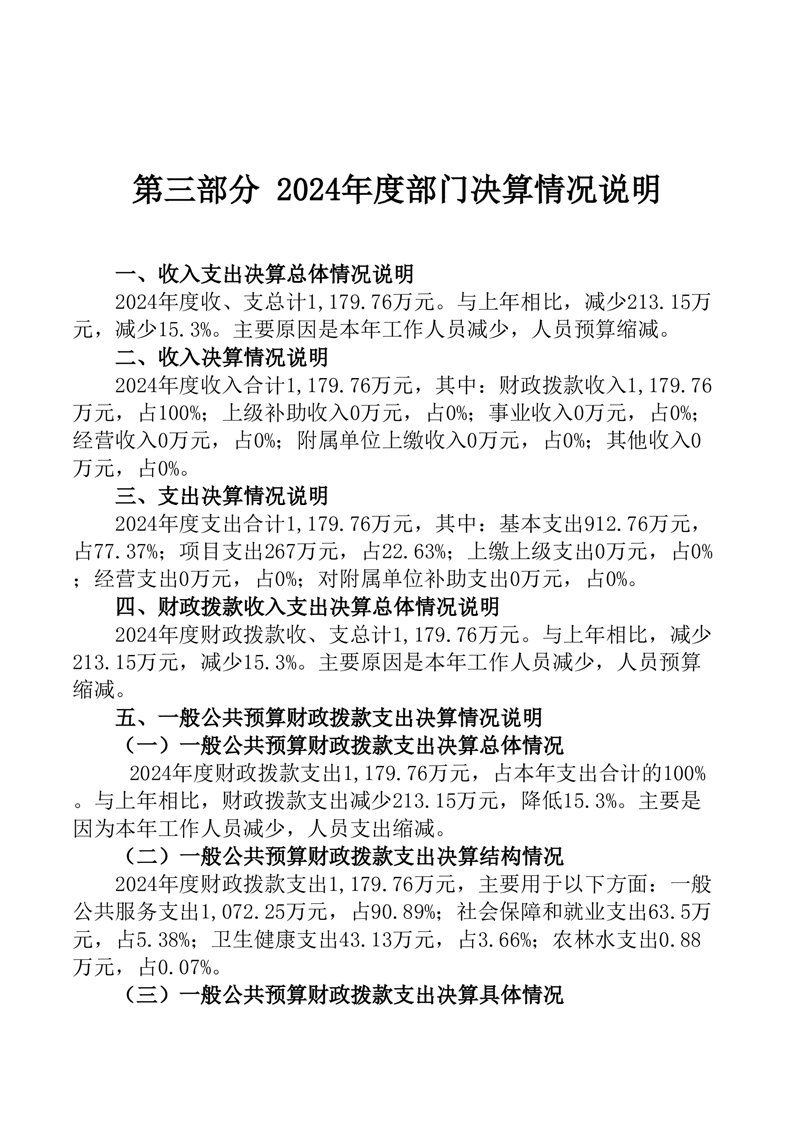 第三部分 2024年度部门决算情况说明

一、收入支出决算总体情况说明

2024年度收、支总计1,179.76万元。与上年相比，减少213.15万元，减少15.3%。主要原因是本年工作人员减少，人员预算缩减。

二、收入决算情况说明

2024年度收入合计1,179.76万元，其中：财政拨款收入1,179.76万元，占100%；上级补助收入0万元，占0%；事业收入0万元，占0%；经营收入0万元，占0%；附属单位上缴收入0万元，占0%；其他收入0万元，占0%。

三、支出决算情况说明

2024年度支出合计1,179.76万元，其中：基本支出912.76万元，占77.37%；项目支出267万元，占22.63%；上缴上级支出0万元，占0%；经营支出0万元，占0%；对附属单位补助支出0万元，占0%。

四、财政拨款收入支出决算总体情况说明

2024年度财政拨款收、支总计1,179.76万元。与上年相比，减少213.15万元，减少15.3%。主要原因是本年工作人员减少，人员预算缩减。

五、一般公共预算财政拨款支出决算情况说明

（一）一般公共预算财政拨款支出决算总体情况

2024年度财政拨款支出1,179.76万元，占本年支出合计的100%。与上年相比，财政拨款支出减少213.15万元，降低15.3%。主要是因为本年工作人员减少，人员支出缩减。

（二）一般公共预算财政拨款支出决算结构情况

2024年度财政拨款支出1,179.76万元，主要用于以下方面：一般公共服务支出1,072.25万元，占90.89%；社会保障和就业支出63.5万元，占5.38%；卫生健康支出43.13万元，占3.66%；农林水支出0.88万元，占0.07%。

（三）一般公共预算财政拨款支出决算具体情况